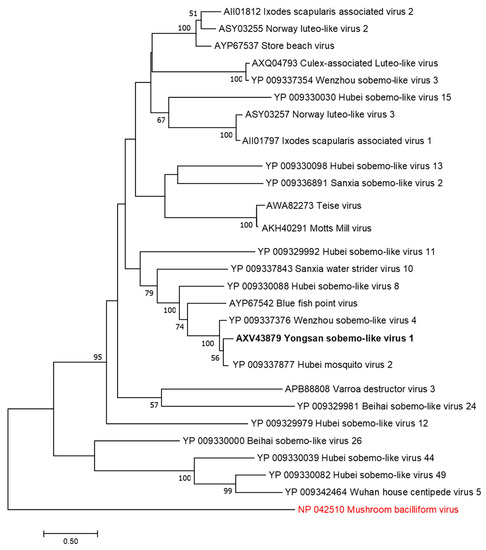 51
AII01812 Ixodes scapularis associated virus 2
100
ASY03255 Norway luteo-like virus 2
AYP67537 Store beach virus
AXQ04793 Culex-associated Luteo-like virus
100
YP 009337354 Wenzhou sobemo-like virus 3
YP 009330030 Hubei sobemo-like virus 15
67
ASY03257 Norway luteo-like virus 3
100
AII01797 Ixodes scapularis associated virus 1
YP 009330098 Hubei sobemo-like virus 13
YP 009336891 Sanxia sobemo-like virus 2
AWA82273 Teise virus
100
AKH40291 Motts Mill virus
YP 009329992 Hubei sobemo-like virus 11
YP 009337843 Sanxia water strider virus 10
79
YP 009330088 Hubei sobemo-like virus 8
100
AYP67542 Blue fish point virus
74
YP 009337376 Wenzhou sobemo-like virus 4
100
AXV43879 Yongsan sobemo-like virus 1
56
YP 009337877 Hubei mosquito virus 2
95
APB88808 Varroa destructor virus 3
57
YP 009329981 Beihai sobemo-like virus 24
YP 009329979 Hubei sobemo-like virus 12
YP 009330000 Beihai sobemo-like virus 26
YP 009330039 Hubei sobemo-like virus 44
100
YP 009330082 Hubei sobemo-like virus 49
99
YP 009342464 Wuhan house centipede virus 5
NP 042510 Mushroom bacilliform virus
0.50